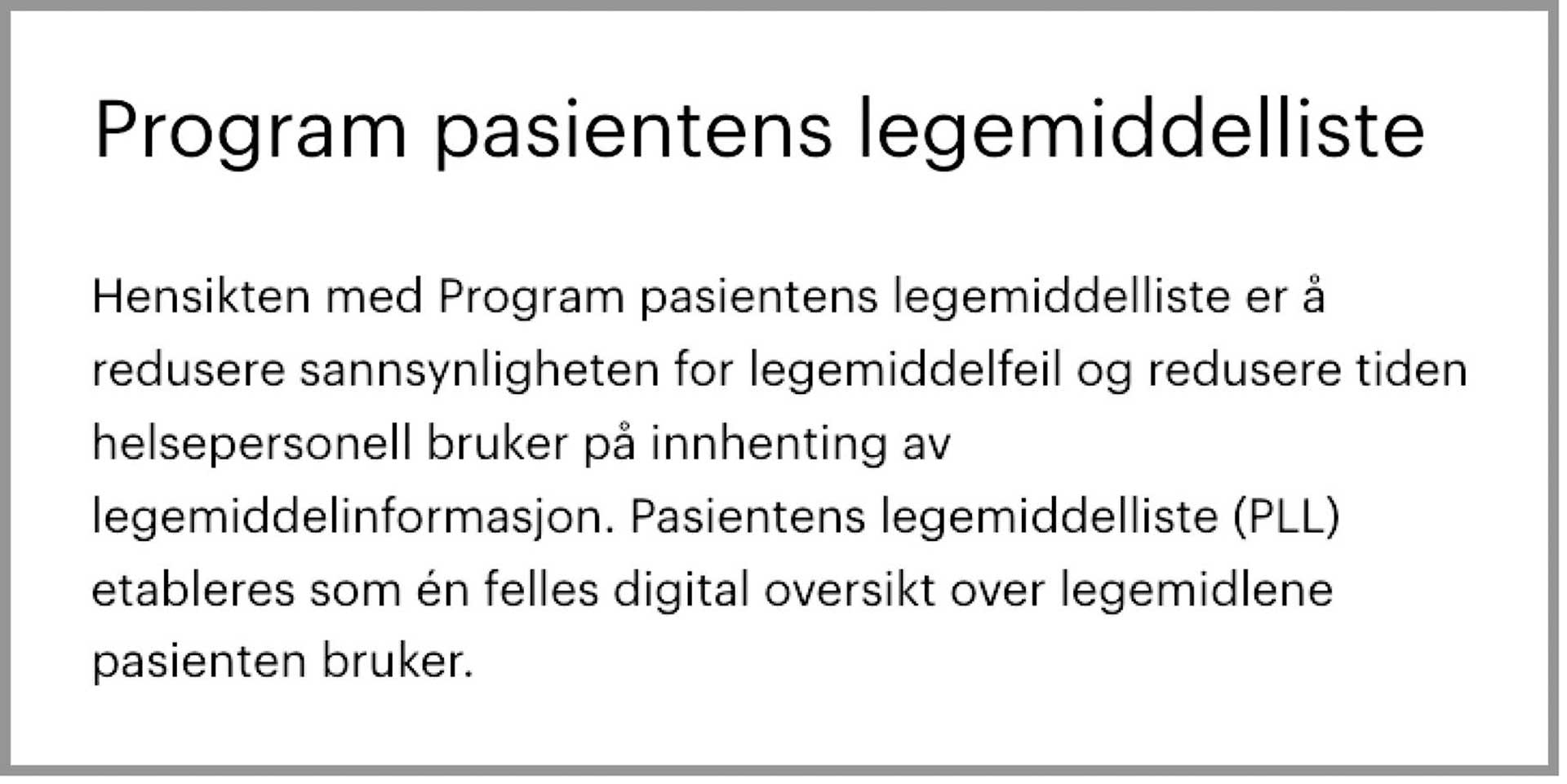 Program pasientens legemiddelliste

Hensikten med Program pasientens legemiddelliste er å redusere sannsynligheten for legemiddelfeil og redusere tiden helsepersonell bruker på innhenting av legemiddelinformasjon. Pasientens legemiddelliste (PLL) etableres som én felles digital oversikt over legemidlene pasienten bruker.